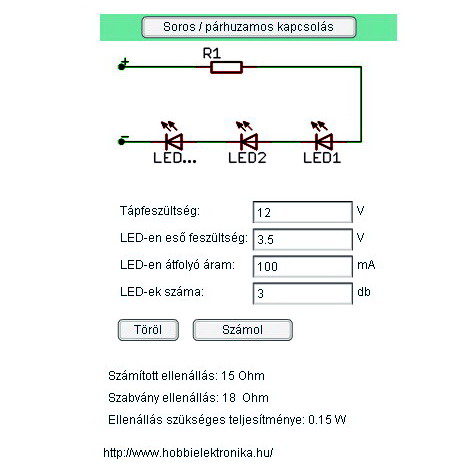 Soros / párhuzamos kapcsolás

R1

+

-

LED...

LED2

LED1

Tápfeszültség: 12 V

LED-en eső feszültség: 3.5 V

LED-en átfolyó áram: 100 mA

LED-ek száma: 3 db

Töröl

Számol

Számított ellenállás: 15 Ohm

Szabvány ellenállás: 18 Ohm

Ellenállás szükséges teljesítménye: 0.15 W

http://www.hobbielektronika.hu/